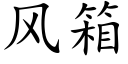 风箱